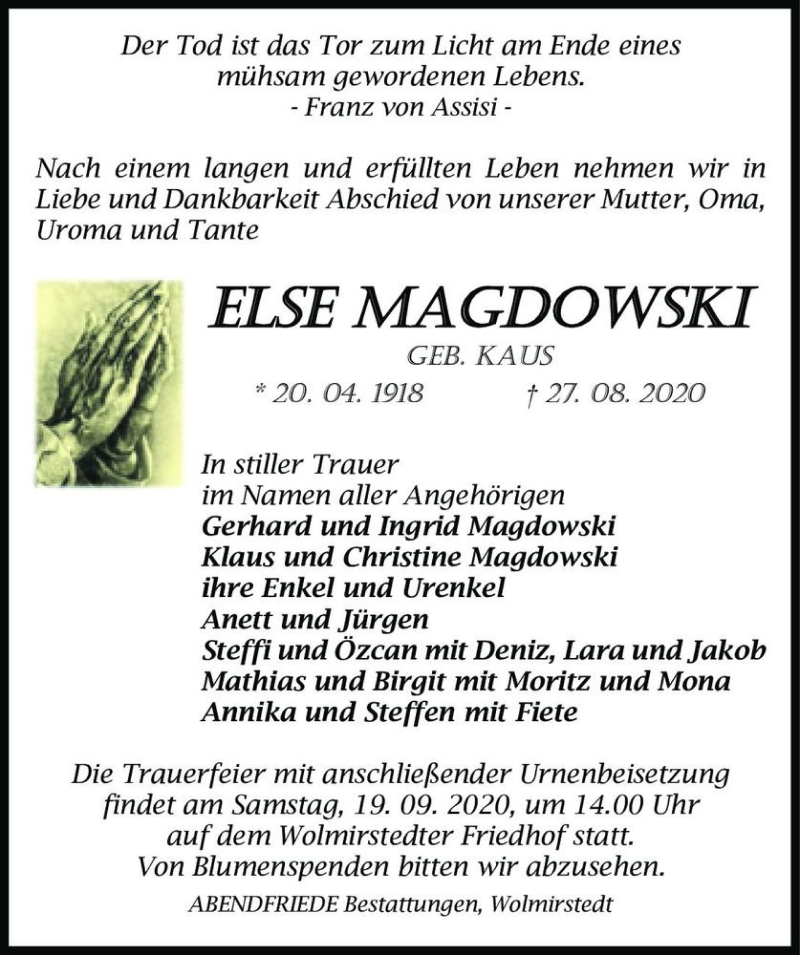 Der Tod ist das Tor zum Licht am Ende eines mühsam gewordenen Lebens.
- Franz von Assisi -

Nach einem langen und erfüllten Leben nehmen wir in Liebe und Dankbarkeit Abschied von unserer Mutter, Oma, Uroma und Tante

ELSE MAGDOWSKI
GEB. KAUS
* 20. 04. 1918 † 27. 08. 2020

In stiller Trauer
im Namen aller Angehörigen
Gerhard und Ingrid Magdowski
Klaus und Christine Magdowski
ihre Enkel und Urenkel
Anett und Jürgen
Steffi und Özcan mit Deniz, Lara und Jakob
Mathias und Birgit mit Moritz und Mona
Annika und Steffen mit Fiete

Die Trauerfeier mit anschließender Urnenbeisetzung findet am Samstag, 19. 09. 2020, um 14.00 Uhr auf dem Wolmirstedter Friedhof statt.
Von Blumenspenden bitten wir abzusehen.

ABENDFRIEDE Bestattungen, Wolmirstedt